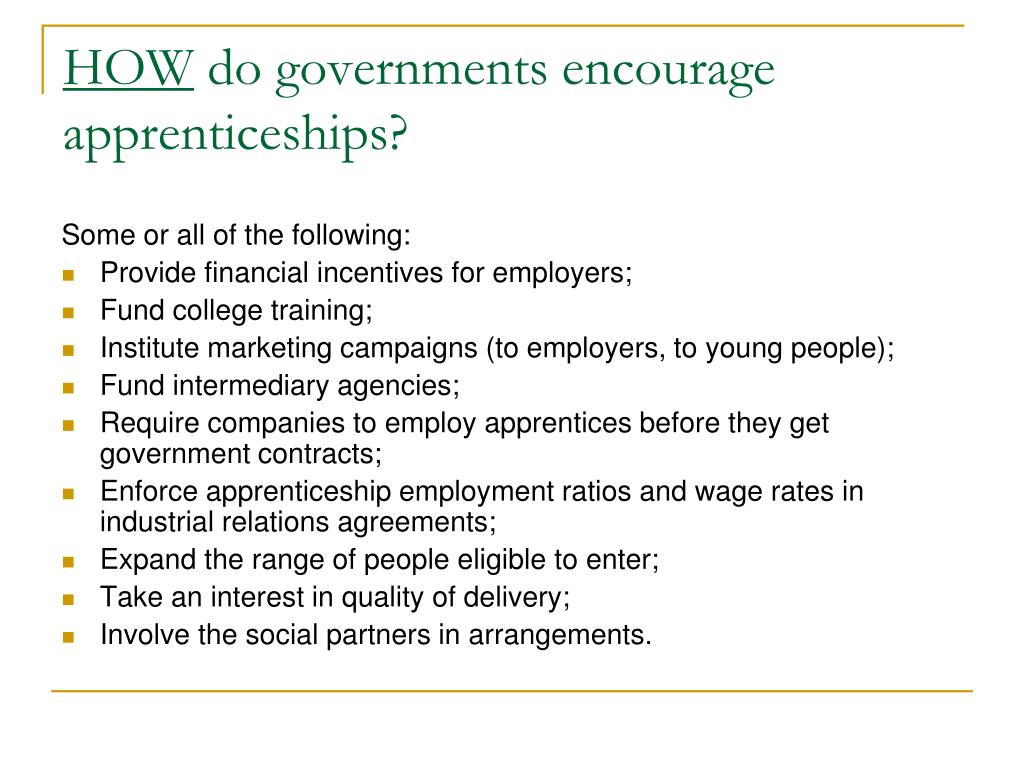 HOW do governments encourage apprenticeships?

Some or all of the following:
- Provide financial incentives for employers;
- Fund college training;
- Institute marketing campaigns (to employers, to young people);
- Fund intermediary agencies;
- Require companies to employ apprentices before they get government contracts;
- Enforce apprenticeship employment ratios and wage rates in industrial relations agreements;
- Expand the range of people eligible to enter;
- Take an interest in quality of delivery;
- Involve the social partners in arrangements.